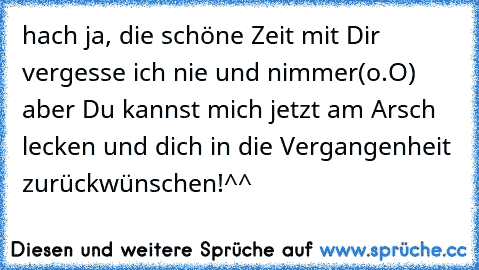 hach ja, die schöne Zeit mit Dir vergesse ich nie und nimmer(o.O) aber Du kannst mich jetzt am Arsch lecken und dich in die Vergangenheit zurückwünschen!^^

Diesen und weitere Sprüche auf www.sprüche.cc